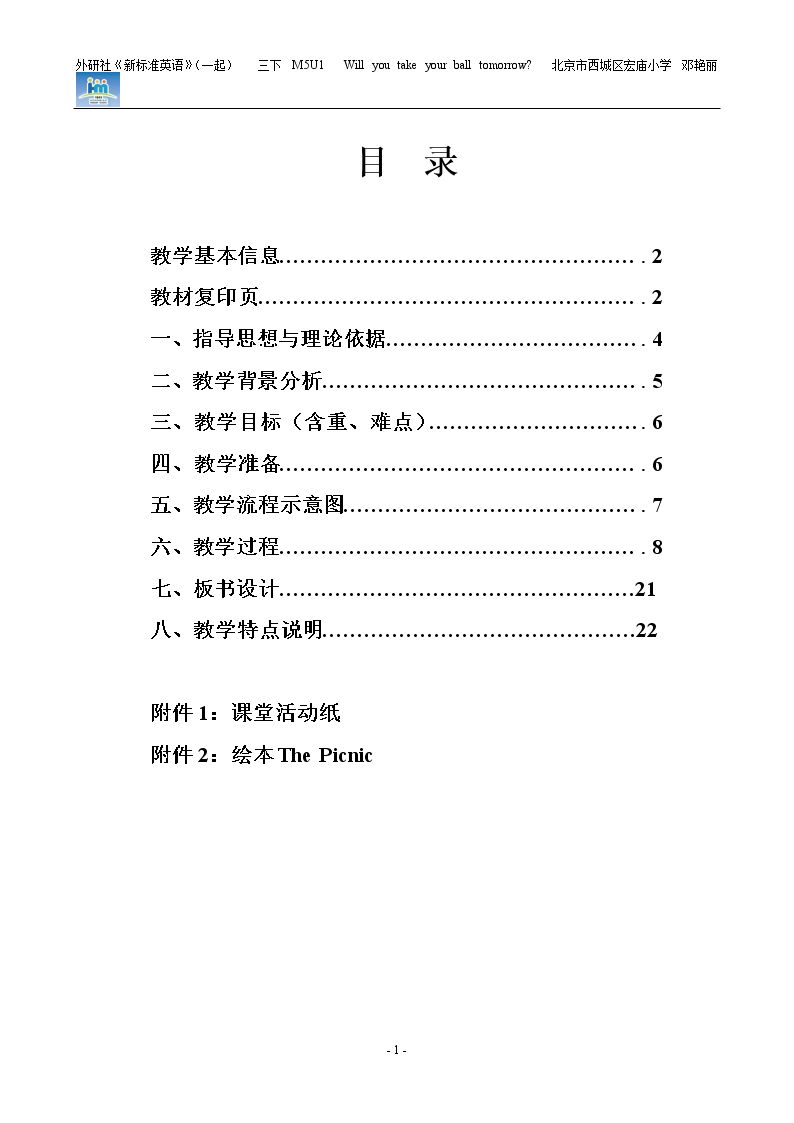 外研社《新标准英语》(一起)　三下　M5U1　Will you take your ball tomorrow?　北京市西城区宏庙小学　邓艳丽

目　录

教学基本信息 2

教材复印页 2

一、指导思想与理论依据 4

二、教学背景分析 5

三、教学目标（含重、难点） 6

四、教学准备 6

五、教学流程示意图 7

六、教学过程 8

七、板书设计 21

八、教学特点说明 22

附件1：课堂活动纸

附件2：绘本The Picnic

- 1 -